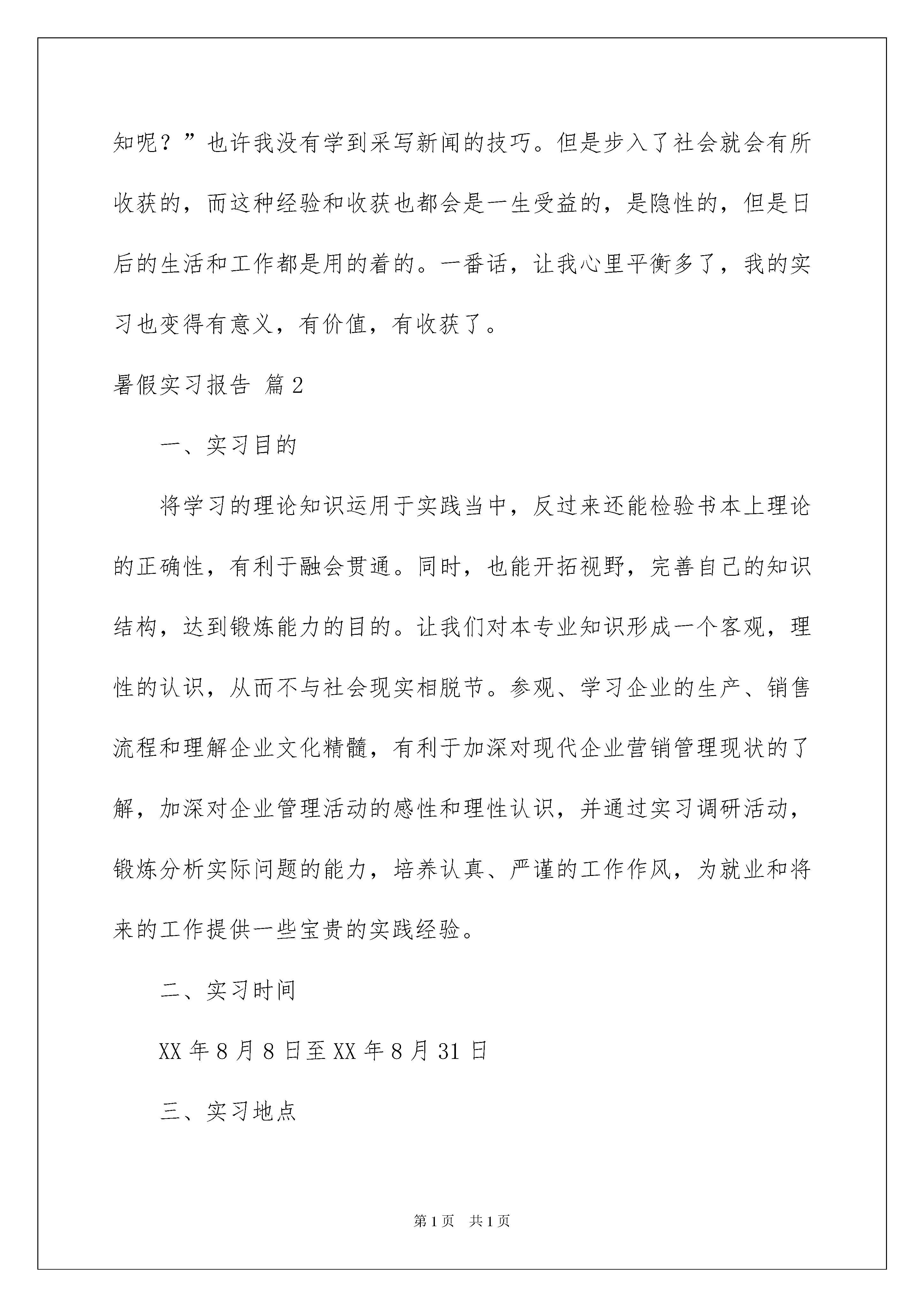 知呢？”也许我没有学到采写新闻的技巧。但是步入了社会就会有所收获的，而这种经验和收获也都会是一生受益的，是隐性的，但是日后的生活和工作都是用的着的。一番话，让我心里平衡多了，我的实习也变得有意义，有价值，有收获了。

暑假实习报告 篇2

一、实习目的

将学习的理论知识运用于实践当中，反过来还能检验书本上理论的正确性，有利于融会贯通。同时，也能开拓视野，完善自己的知识结构，达到锻炼能力的目的。让我们对本专业知识形成一个客观，理性的认识，从而不与社会现实相脱节。参观、学习企业的生产、销售流程和理解企业文化精髓，有利于加深对现代企业营销管理现状的了解，加深对企业管理活动的感性和理性认识，并通过实习调研活动，锻炼分析实际问题的能力，培养认真、严谨的工作作风，为就业和将来的工作提供一些宝贵的实践经验。

二、实习时间

XX年8月8日至XX年8月31日

三、实习地点

第1页 共1页